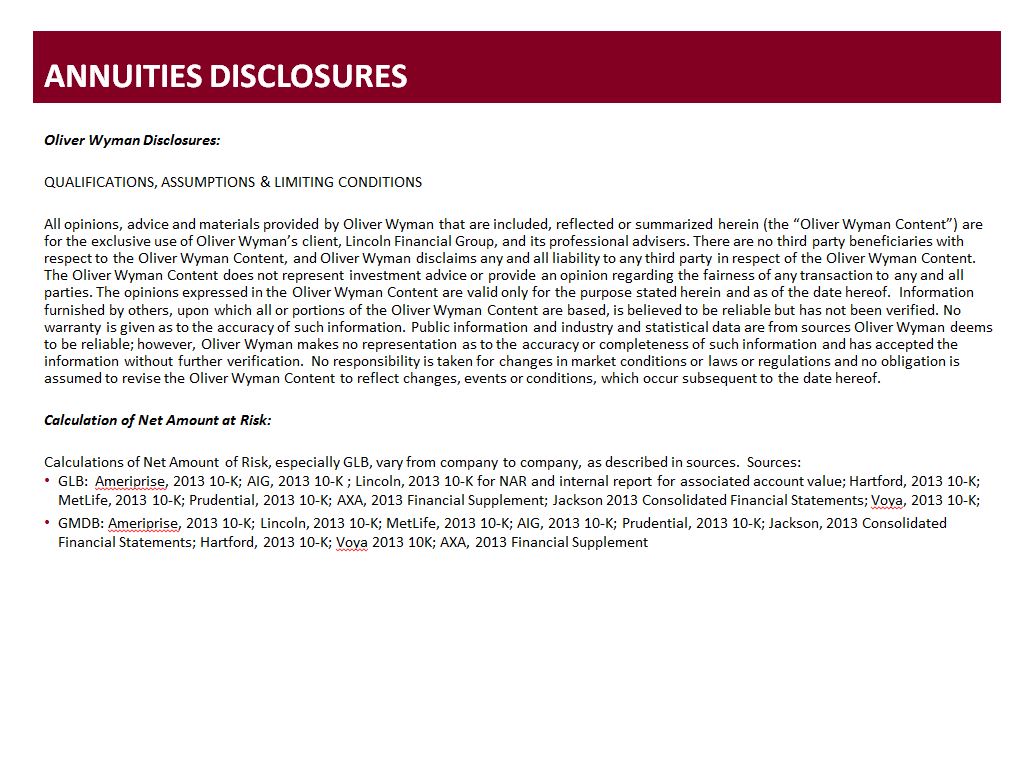 ANNUITIES DISCLOSURES

Oliver Wyman Disclosures:

QUALIFICATIONS, ASSUMPTIONS & LIMITING CONDITIONS

All opinions, advice and materials provided by Oliver Wyman that are included, reflected or summarized herein (the "Oliver Wyman Content") are for the exclusive use of Oliver Wyman's client, Lincoln Financial Group, and its professional advisers. There are no third party beneficiaries with respect to the Oliver Wyman Content, and Oliver Wyman disclaims any and all liability to any third party in respect of the Oliver Wyman Content. The Oliver Wyman Content does not represent investment advice or provide an opinion regarding the fairness of any transaction to any and all parties. The opinions expressed in the Oliver Wyman Content are valid only for the purpose stated herein and as of the date hereof. Information furnished by others, upon which all or portions of the Oliver Wyman Content are based, is believed to be reliable but has not been verified. No warranty is given as to the accuracy of such information. Public information and industry and statistical data are from sources Oliver Wyman deems to be reliable; however, Oliver Wyman makes no representation as to the accuracy or completeness of such information and has accepted the information without further verification. No responsibility is taken for changes in market conditions or laws or regulations and no obligation is assumed to revise the Oliver Wyman Content to reflect changes, events or conditions, which occur subsequent to the date hereof.

Calculation of Net Amount at Risk:

Calculations of Net Amount of Risk, especially GLB, vary from company to company, as described in sources. Sources:
• GLB: Ameriprise, 2013 10-K; AIG, 2013 10-K ; Lincoln, 2013 10-K for NAR and internal report for associated account value; Hartford, 2013 10-K; MetLife, 2013 10-K; Prudential, 2013 10-K; AXA, 2013 Financial Supplement; Jackson 2013 Consolidated Financial Statements; Voya, 2013 10-K;
• GMDB: Ameriprise, 2013 10-K; Lincoln, 2013 10-K; MetLife, 2013 10-K; AIG, 2013 10-K; Prudential, 2013 10-K; Jackson, 2013 Consolidated Financial Statements; Hartford, 2013 10-K; Voya 2013 10K; AXA, 2013 Financial Supplement